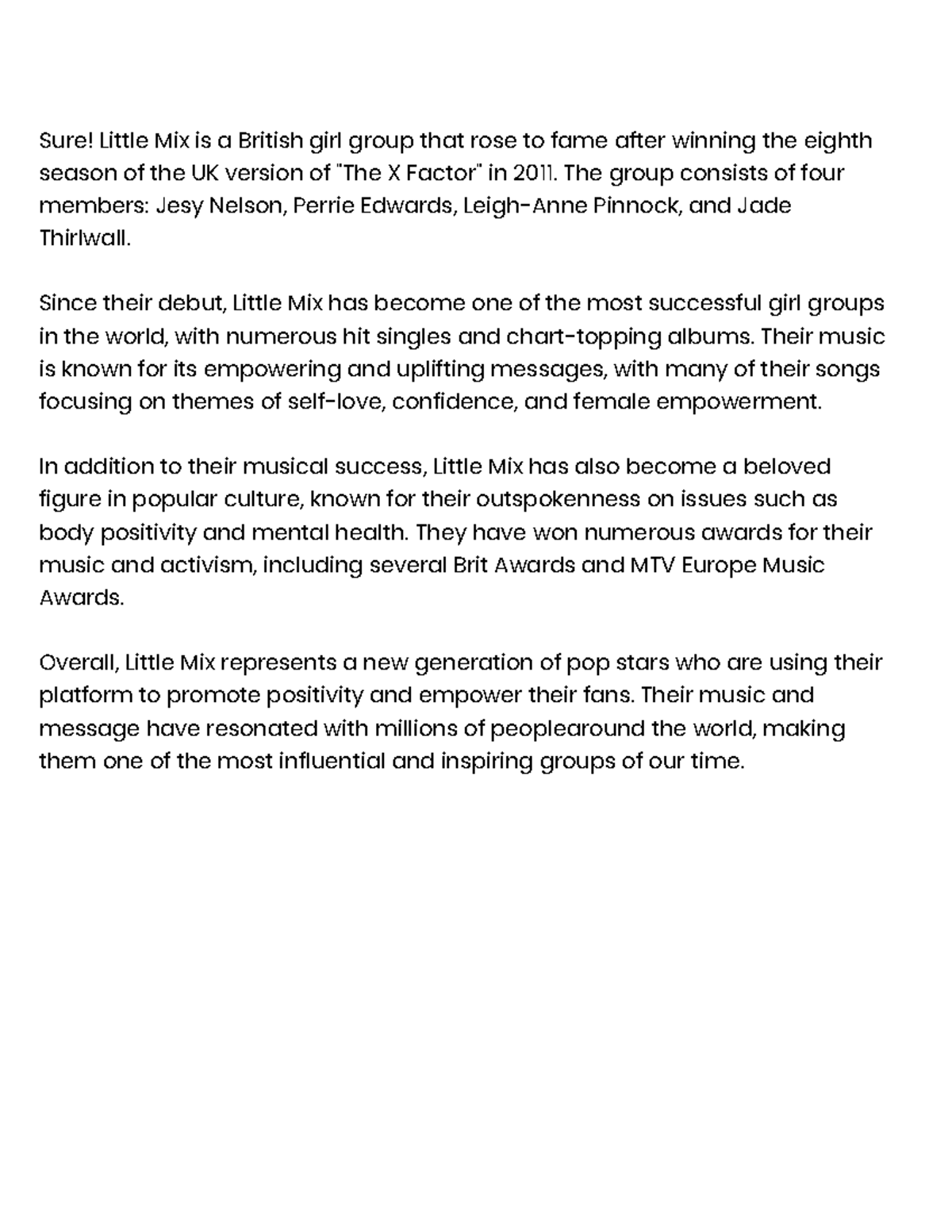 Sure! Little Mix is a British girl group that rose to fame after winning the eighth season of the UK version of "The X Factor" in 2011. The group consists of four members: Jesy Nelson, Perrie Edwards, Leigh-Anne Pinnock, and Jade Thirlwall.

Since their debut, Little Mix has become one of the most successful girl groups in the world, with numerous hit singles and chart-topping albums. Their music is known for its empowering and uplifting messages, with many of their songs focusing on themes of self-love, confidence, and female empowerment.

In addition to their musical success, Little Mix has also become a beloved figure in popular culture, known for their outspokenness on issues such as body positivity and mental health. They have won numerous awards for their music and activism, including several Brit Awards and MTV Europe Music Awards.

Overall, Little Mix represents a new generation of pop stars who are using their platform to promote positivity and empower their fans. Their music and message have resonated with millions of peoplearound the world, making them one of the most influential and inspiring groups of our time.